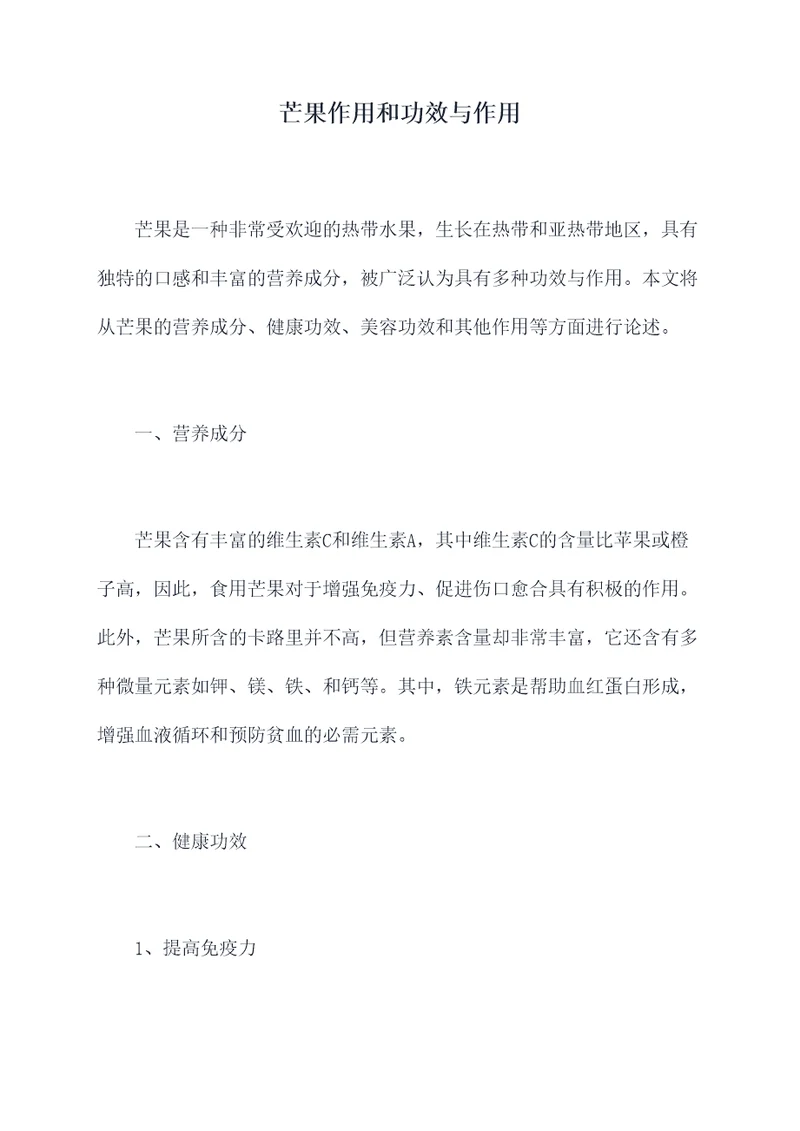 芒果作用和功效与作用

芒果是一种非常受欢迎的热带水果，生长在热带和亚热带地区，具有独特的口感和丰富的营养成分，被广泛认为具有多种功效与作用。本文将从芒果的营养成分、健康功效、美容功效和其他作用等方面进行论述。

一、营养成分

芒果含有丰富的维生素C和维生素A，其中维生素C的含量比苹果或橙子高，因此，食用芒果对于增强免疫力、促进伤口愈合具有积极的作用。此外，芒果所含的卡路里并不高，但营养素含量却非常丰富，它还含有多种微量元素如钾、镁、铁、和钙等。其中，铁元素是帮助血红蛋白形成，增强血液循环和预防贫血的必需元素。

二、健康功效

1、提高免疫力